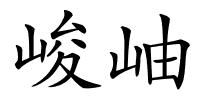 峻岫